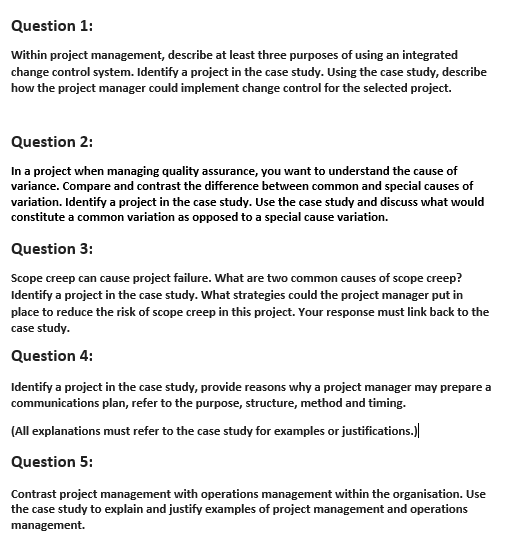 Question 1:

Within project management, describe at least three purposes of using an integrated change control system. Identify a project in the case study. Using the case study, describe how the project manager could implement change control for the selected project.

Question 2:

In a project when managing quality assurance, you want to understand the cause of variance. Compare and contrast the difference between common and special causes of variation. Identify a project in the case study. Use the case study and discuss what would constitute a common variation as opposed to a special cause variation.

Question 3:

Scope creep can cause project failure. What are two common causes of scope creep? Identify a project in the case study. What strategies could the project manager put in place to reduce the risk of scope creep in this project. Your response must link back to the case study.

Question 4:

Identify a project in the case study, provide reasons why a project manager may prepare a communications plan, refer to the purpose, structure, method and timing.

(All explanations must refer to the case study for examples or justifications.)

Question 5:

Contrast project management with operations management within the organisation. Use the case study to explain and justify examples of project management and operations management.